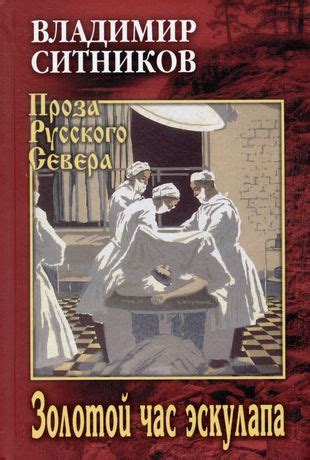 ВЛАДИМИР
СИТНИКОВ

Проза
Русского
Севера

Золотой час эскулапа